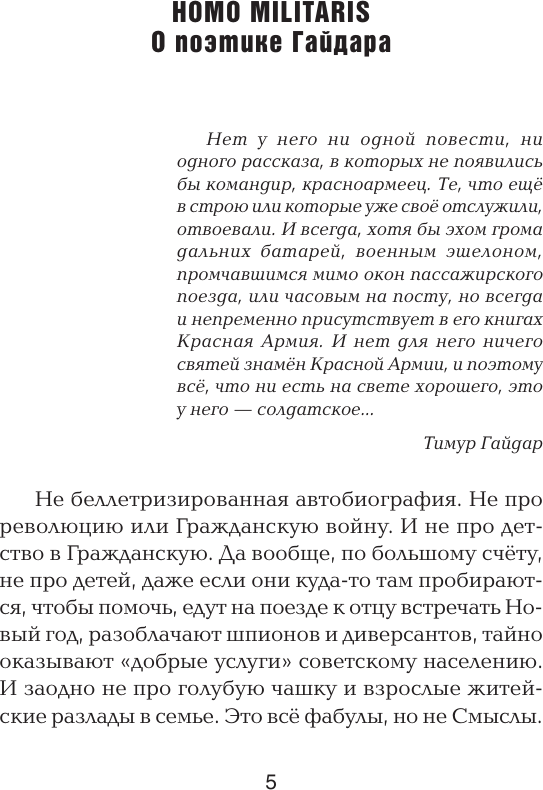 HOMO MILITARIS
О поэтике Гайдара

Нет у него ни одной повести, ни одного рассказа, в которых не появились бы командир, красноармеец. Те, что ещё в строю или которые уже своё отслужили, отвоевали. И всегда, хотя бы эхом грома дальних батарей, военным эшелоном, промчавшимся мимо окон пассажирского поезда, или часовым на посту, но всегда и непременно присутствует в его книгах Красная Армия. И нет для него ничего святей знамён Красной Армии, и поэтому всё, что ни есть на свете хорошего, это у него — солдатское...

Тимур Гайдар

Не беллетризированная автобиография. Не про революцию или Гражданскую войну. И не про детство в Гражданскую. Да вообще, по большому счёту, не про детей, даже если они куда-то там пробираются, чтобы помочь, едут на поезде к отцу встречать Новый год, разоблачают шпионов и диверсантов, тайно оказывают «добрые услуги» советскому населению. И заодно не про голубую чашку и взрослые житейские разлады в семье. Это всё фабулы, но не Смыслы.

5